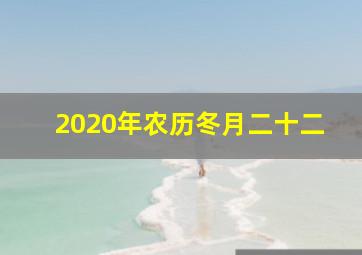 2020年农历冬月二十二